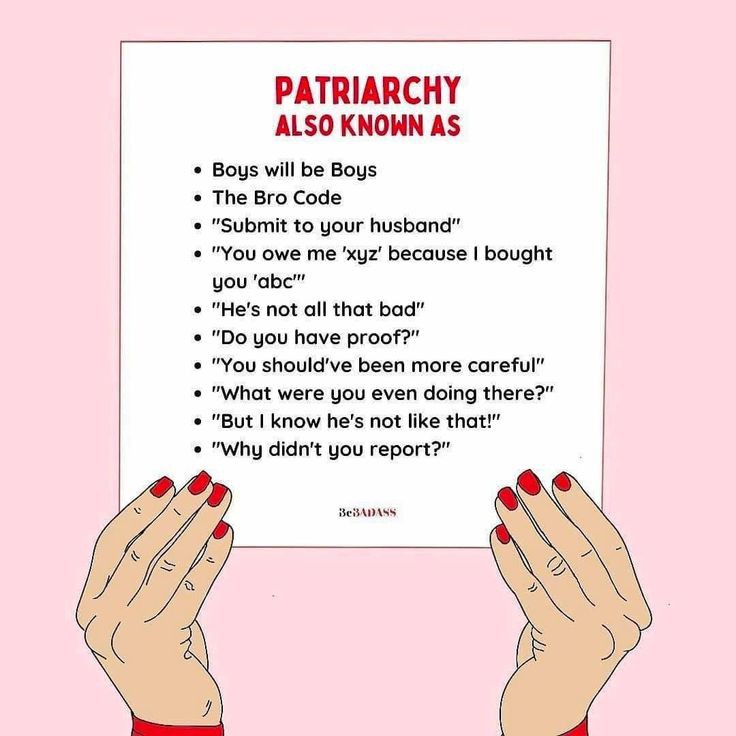 PATRIARCHY
ALSO KNOWN AS

• Boys will be Boys
• The Bro Code
• "Submit to your husband"
• "You owe me 'xyz' because I bought you 'abc'"
• "He's not all that bad"
• "Do you have proof?"
• "You should've been more careful"
• "What were you even doing there?"
• "But I know he's not like that!"
• "Why didn't you report?"

BeBADASS